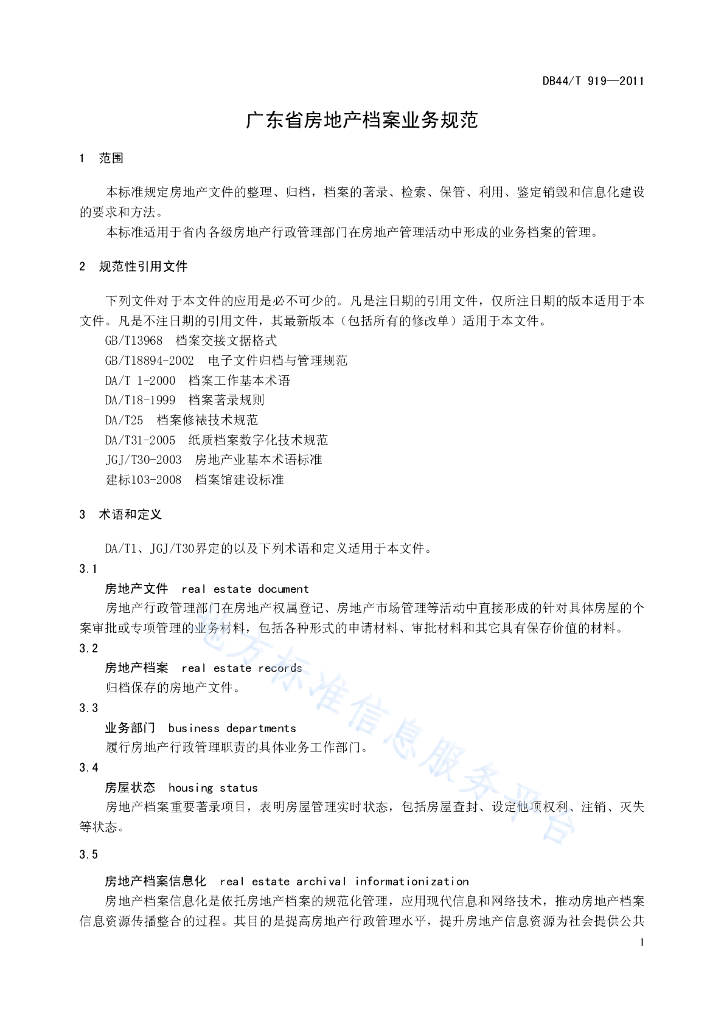 DB44/T 919—2011

广东省房地产档案业务规范

1 范围

本标准规定房地产文件的整理、归档，档案的著录、检索、保管、利用、鉴定销毁和信息化建设的要求和方法。

本标准适用于省内各级房地产行政管理部门在房地产管理活动中形成的业务档案的管理。

2 规范性引用文件

下列文件对于本文件的应用是必不可少的。凡是注日期的引用文件，仅所注日期的版本适用于本文件。凡是不注日期的引用文件，其最新版本（包括所有的修改单）适用于本文件。

GB/T13968 档案交接文据格式

GB/T18894-2002 电子文件归档与管理规范

DA/T 1-2000 档案工作基本术语

DA/T18-1999 档案著录规则

DA/T25 档案修裱技术规范

DA/T31-2005 纸质档案数字化技术规范

JGJ/T30-2003 房地产业基本术语标准

建标103-2008 档案馆建设标准

3 术语和定义

DA/T1、JGJ/T30界定的以及下列术语和定义适用于本文件。

3.1

房地产文件 real estate document

房地产行政管理部门在房地产权属登记、房地产市场管理等活动中直接形成的针对具体房屋的个案审批或专项管理的业务材料，包括各种形式的申请材料、审批材料和其它具有保存价值的材料。

3.2

房地产档案 real estate records

归档保存的房地产文件。

3.3

业务部门 business departments

履行房地产行政管理职责的具体业务工作部门。

3.4

房屋状态 housing status

房地产档案重要著录项目，表明房屋管理实时状态，包括房屋查封、设定他项权利、注销、灭失等状态。

3.5

房地产档案信息化 real estate archival informationization

房地产档案信息化是依托房地产档案的规范化管理，应用现代信息和网络技术，推动房地产档案信息资源传播整合的过程。其目的是提高房地产行政管理水平，提升房地产信息资源为社会提供公共

地方标准信息服务平台

1